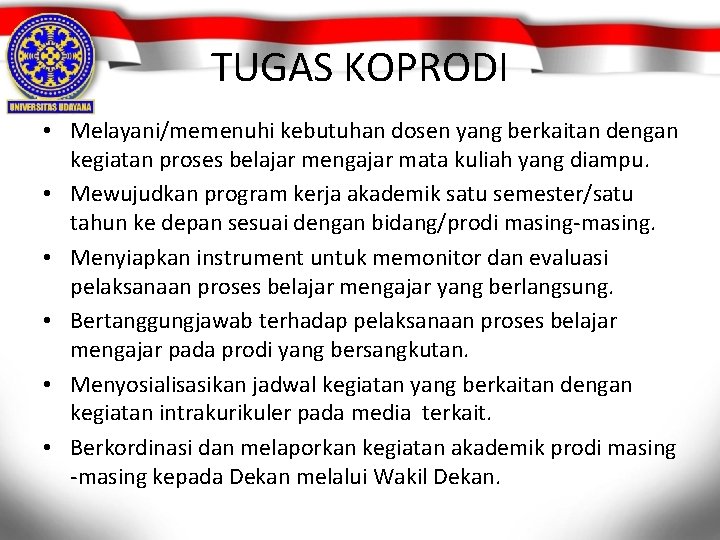 UNIVERSITAS UDAYANA

TUGAS KOPRODI

• Melayani/memenuhi kebutuhan dosen yang berkaitan dengan kegiatan proses belajar mengajar mata kuliah yang diampu.

• Mewujudkan program kerja akademik satu semester/satu tahun ke depan sesuai dengan bidang/prodi masing-masing.

• Menyiapkan instrument untuk memonitor dan evaluasi pelaksanaan proses belajar mengajar yang berlangsung.

• Bertanggungjawab terhadap pelaksanaan proses belajar mengajar pada prodi yang bersangkutan.

• Menyosialisasikan jadwal kegiatan yang berkaitan dengan kegiatan intrakurikuler pada media terkait.

• Berkordinasi dan melaporkan kegiatan akademik prodi masing -masing kepada Dekan melalui Wakil Dekan.